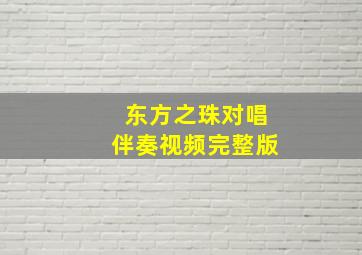 东方之珠对唱
伴奏视频完整版